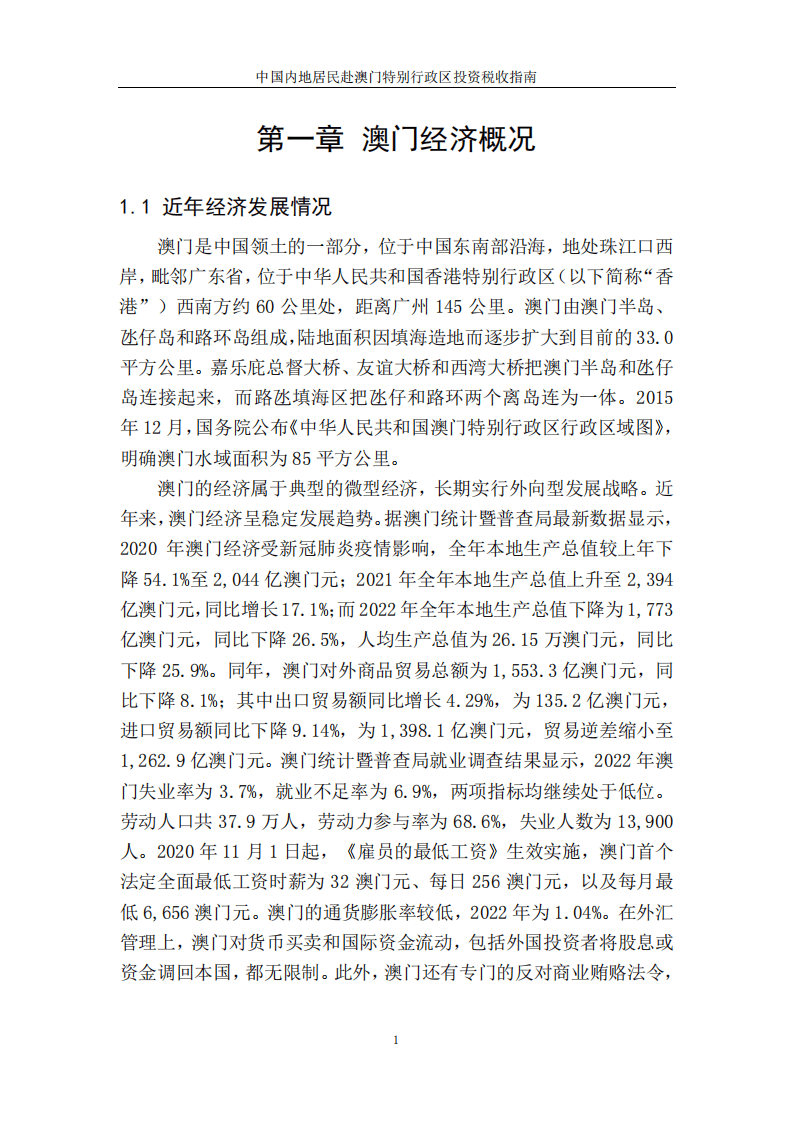 中国内地居民赴澳门特别行政区投资税收指南

第一章 澳门经济概况

1.1 近年经济发展情况

澳门是中国领土的一部分，位于中国东南部沿海，地处珠江口西岸，毗邻广东省，位于中华人民共和国香港特别行政区（以下简称“香港”）西南方约 60 公里处，距离广州 145 公里。澳门由澳门半岛、氹仔岛和路环岛组成，陆地面积因填海造地而逐步扩大到目前的 33.0 平方公里。嘉乐庇总督大桥、友谊大桥和西湾大桥把澳门半岛和氹仔岛连接起来，而路氹填海区把氹仔和路环两个离岛连为一体。2015 年 12 月，国务院公布《中华人民共和国澳门特别行政区行政区域图》，明确澳门水域面积为 85 平方公里。

澳门的经济属于典型的微型经济，长期实行外向型发展战略。近年来，澳门经济呈稳定发展趋势。据澳门统计暨普查局最新数据显示，2020 年澳门经济受新冠肺炎疫情影响，全年本地生产总值较上年下降 54.1%至 2,044 亿澳门元；2021 年全年本地生产总值上升至 2,394 亿澳门元，同比增长 17.1%；而 2022 年全年本地生产总值下降为 1,773 亿澳门元，同比下降 26.5%，人均生产总值为 26.15 万澳门元，同比下降 25.9%。同年，澳门对外商品贸易总额为 1,553.3 亿澳门元，同比下降 8.1%；其中出口贸易额同比增长 4.29%，为 135.2 亿澳门元，进口贸易额同比下降 9.14%，为 1,398.1 亿澳门元，贸易逆差缩小至 1,262.9 亿澳门元。澳门统计暨普查局就业调查结果显示，2022 年澳门失业率为 3.7%，就业不足率为 6.9%，两项指标均继续处于低位。劳动人口共 37.9 万人，劳动力参与率为 68.6%，失业人数为 13,900 人。2020 年 11 月 1 日起，《雇员的最低工资》生效实施，澳门首个法定全面最低工资时薪为 32 澳门元、每日 256 澳门元，以及每月最低 6,656 澳门元。澳门的通货膨胀率较低，2022 年为 1.04%。在外汇管理上，澳门对货币买卖和国际资金流动，包括外国投资者将股息或资金调回本国，都无限制。此外，澳门还有专门的反对商业贿赂法令，

1